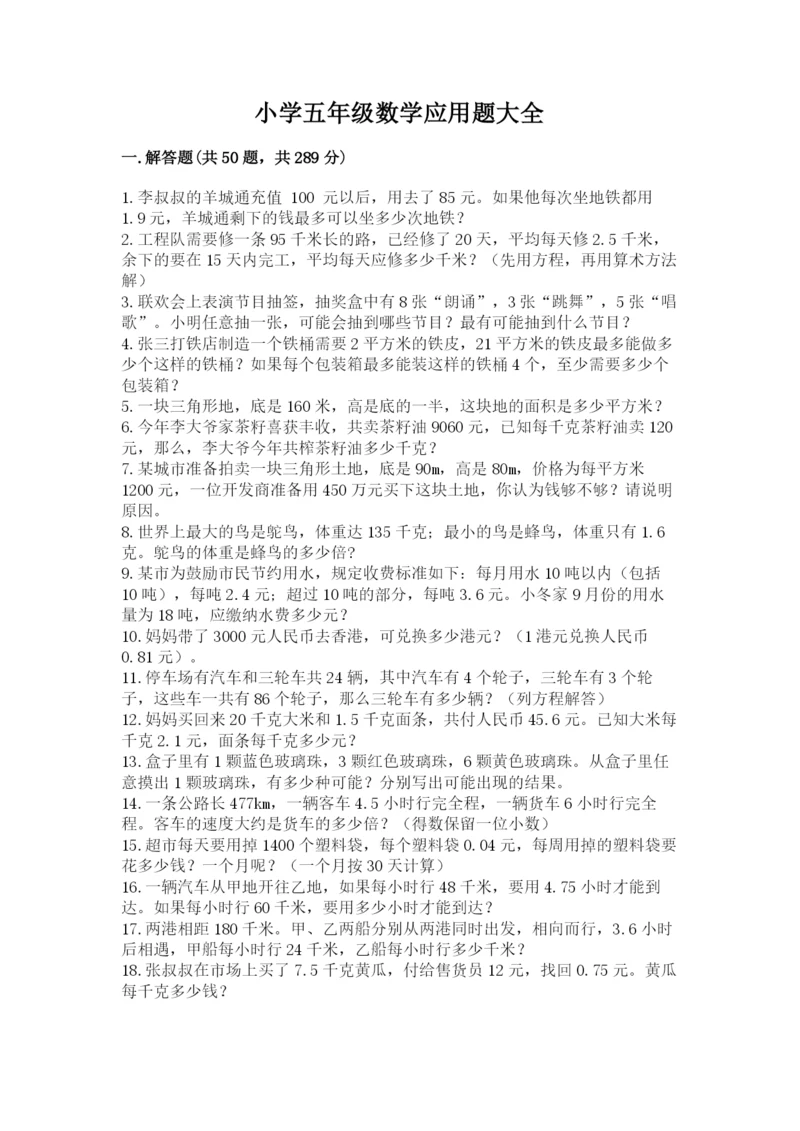 小学五年级数学应用题大全

一.解答题(共50题，共289分)

1.李叔叔的羊城通充值 100 元以后，用去了85元。如果他每次坐地铁都用1.9元，羊城通剩下的钱最多可以坐多少次地铁？
2.工程队需要修一条95千米长的路，已经修了20天，平均每天修2.5千米，余下的要在15天内完工，平均每天应修多少千米？（先用方程，再用算术方法解）
3.联欢会上表演节目抽签，抽奖盒中有8张“朗诵”，3张“跳舞”，5张“唱歌”。小明任意抽一张，可能会抽到哪些节目？最有可能抽到什么节目？
4.张三打铁店制造一个铁桶需要2平方米的铁皮，21平方米的铁皮最多能做多少个这样的铁桶？如果每个包装箱最多能装这样的铁桶4个，至少需要多少个包装箱？
5.一块三角形地，底是160米，高是底的一半，这块地的面积是多少平方米？
6.今年李大爷家茶籽喜获丰收，共卖茶籽油9060元，已知每千克茶籽油卖120元，那么，李大爷今年共榨茶籽油多少千克？
7.某城市准备拍卖一块三角形土地，底是90m，高是80m，价格为每平方米1200元，一位开发商准备用450万元买下这块土地，你认为钱够不够？请说明原因。
8.世界上最大的鸟是鸵鸟，体重达135千克；最小的鸟是蜂鸟，体重只有1.6克。鸵鸟的体重是蜂鸟的多少倍？
9.某市为鼓励市民节约用水，规定收费标准如下：每月用水10吨以内（包括10吨），每吨2.4元；超过10吨的部分，每吨3.6元。小冬家9月份的用水量为18吨，应缴纳水费多少元？
10.妈妈带了3000元人民币去香港，可兑换多少港元？（1港元兑换人民币0.81元）。
11.停车场有汽车和三轮车共24辆，其中汽车有4个轮子，三轮车有3个轮子，这些车一共有86个轮子，那么三轮车有多少辆？（列方程解答）
12.妈妈买回来20千克大米和1.5千克面条，共付人民币45.6元。已知大米每千克2.1元，面条每千克多少元？
13.盒子里有1颗蓝色玻璃珠，3颗红色玻璃珠，6颗黄色玻璃珠。从盒子里任意摸出1颗玻璃珠，有多少种可能？分别写出可能出现的结果。
14.一条公路长477km，一辆客车4.5小时行完全程，一辆货车6小时行完全程。客车的速度大约是货车的多少倍？（得数保留一位小数）
15.超市每天要用掉1400个塑料袋，每个塑料袋0.04元，每周用掉的塑料袋要花多少钱？一个月呢？（一个月按30天计算）
16.一辆汽车从甲地开往乙地，如果每小时行48千米，要用4.75小时才能到达。如果每小时行60千米，要用多少小时才能到达？
17.两港相距180千米。甲、乙两船分别从两港同时出发，相向而行，3.6小时后相遇，甲船每小时行24千米，乙船每小时行多少千米？
18.张叔叔在市场上买了7.5千克黄瓜，付给售货员12元，找回0.75元。黄瓜每千克多少钱？